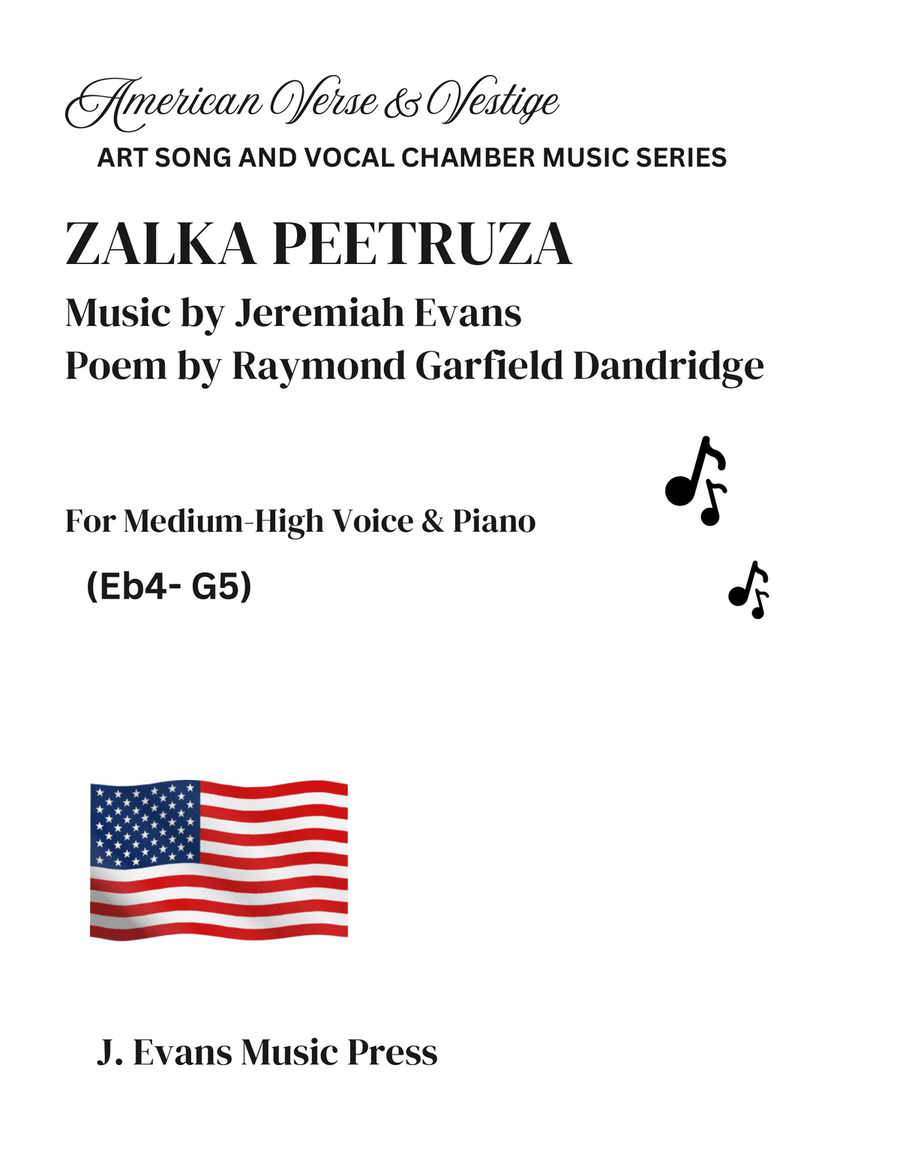 American Verse & Vestige
ART SONG AND VOCAL CHAMBER MUSIC SERIES

ZALKA PEETRUZA

Music by Jeremiah Evans
Poem by Raymond Garfield Dandridge

For Medium-High Voice & Piano

(Eb4- G5)

J. Evans Music Press